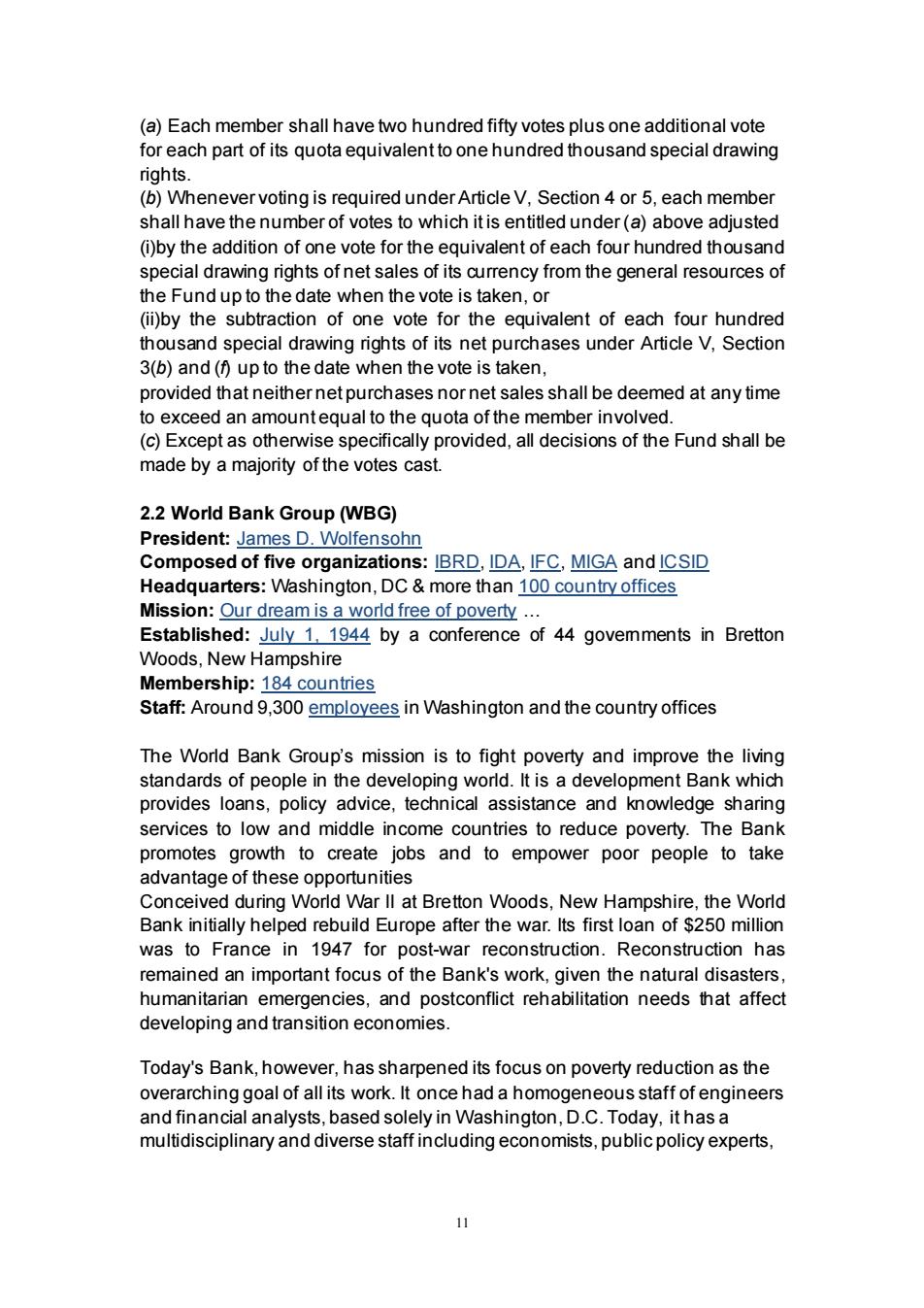 (a) Each member shall have two hundred fifty votes plus one additional vote for each part of its quota equivalent to one hundred thousand special drawing rights.
(b) Whenever voting is required under Article V, Section 4 or 5, each member shall have the number of votes to which it is entitled under (a) above adjusted
(i)by the addition of one vote for the equivalent of each four hundred thousand special drawing rights of net sales of its currency from the general resources of the Fund up to the date when the vote is taken, or
(ii)by the subtraction of one vote for the equivalent of each four hundred thousand special drawing rights of its net purchases under Article V, Section 3(b) and (f) up to the date when the vote is taken,
provided that neither net purchases nor net sales shall be deemed at any time to exceed an amount equal to the quota of the member involved.
(c) Except as otherwise specifically provided, all decisions of the Fund shall be made by a majority of the votes cast.

2.2 World Bank Group (WBG)
President: James D. Wolfensohn
Composed of five organizations: IBRD, IDA, IFC, MIGA and ICSID
Headquarters: Washington, DC & more than 100 country offices
Mission: Our dream is a world free of poverty ...
Established: July 1, 1944 by a conference of 44 governments in Bretton Woods, New Hampshire
Membership: 184 countries
Staff: Around 9,300 employees in Washington and the country offices

The World Bank Group's mission is to fight poverty and improve the living standards of people in the developing world. It is a development Bank which provides loans, policy advice, technical assistance and knowledge sharing services to low and middle income countries to reduce poverty. The Bank promotes growth to create jobs and to empower poor people to take advantage of these opportunities
Conceived during World War II at Bretton Woods, New Hampshire, the World Bank initially helped rebuild Europe after the war. Its first loan of $250 million was to France in 1947 for post-war reconstruction. Reconstruction has remained an important focus of the Bank's work, given the natural disasters, humanitarian emergencies, and postconflict rehabilitation needs that affect developing and transition economies.

Today's Bank, however, has sharpened its focus on poverty reduction as the overarching goal of all its work. It once had a homogeneous staff of engineers and financial analysts, based solely in Washington, D.C. Today, it has a multidisciplinary and diverse staff including economists, public policy experts,

11